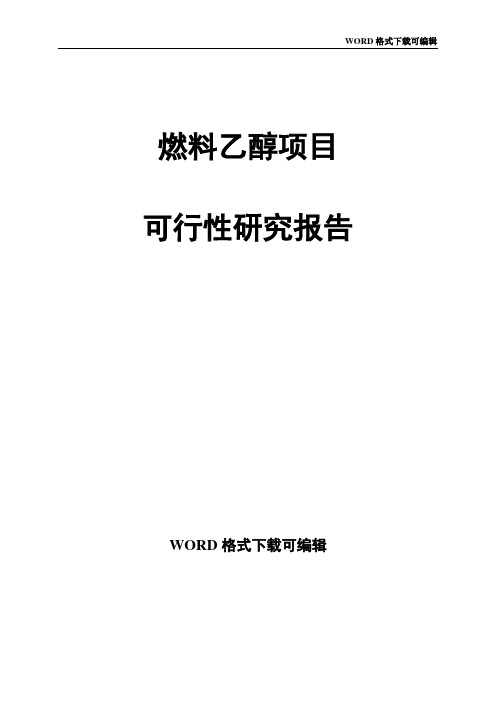 WORD 格式下载可编辑

燃料乙醇项目

可行性研究报告

WORD 格式下载可编辑